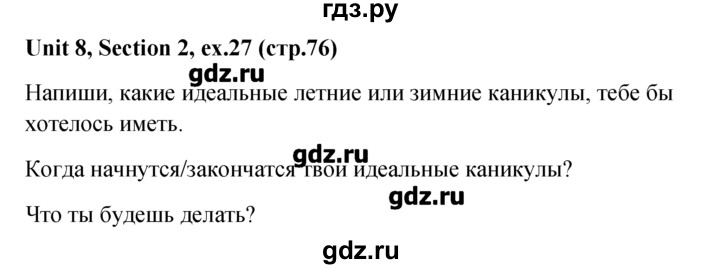 гдз.ру

Unit 8, Section 2, ex.27 (стр.76)

gdz.ru

Напиши, какие идеальные летние или зимние каникулы, тебе бы хотелось иметь.

gdz.ru

Когда начнутся/закончатся твои идеальные каникулы?

gdz.ru

Что ты будешь делать?

gdz.ru